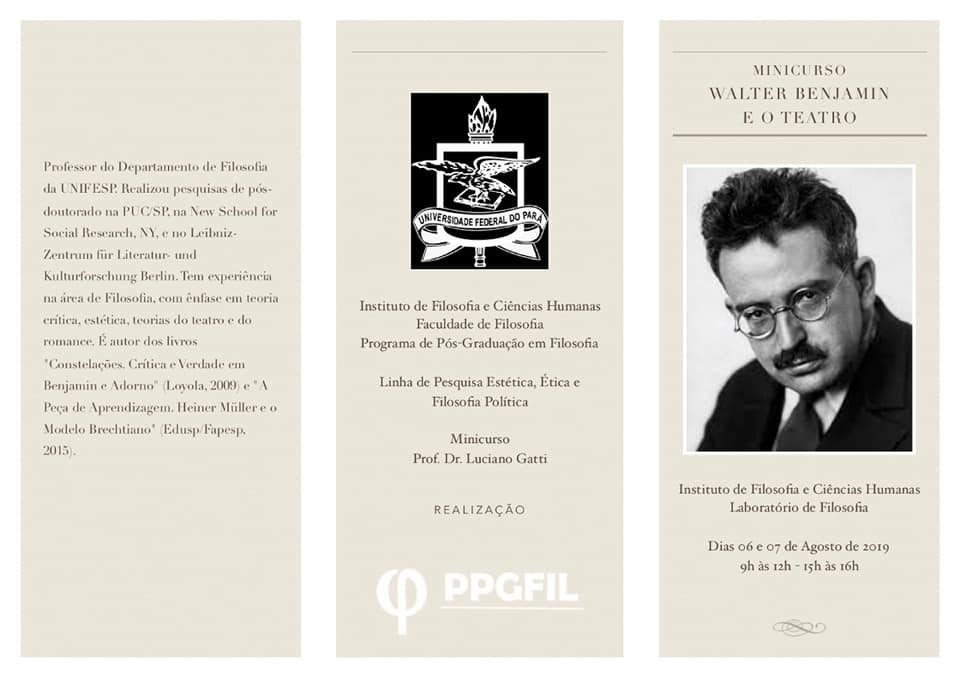 Professor do Departamento de Filosofia da UNIFESP. Realizou pesquisas de pós-doutorado na PUC/SP, na New School for Social Research, NY, e no Leibniz-Zentrum für Literatur- und Kulturforschung Berlin. Tem experiência na área de Filosofia, com ênfase em teoria crítica, estética, teorias do teatro e do romance. É autor dos livros "Constelações. Crítica e Verdade em Benjamin e Adorno" (Loyola, 2009) e "A Peça de Aprendizagem. Heiner Müller e o Modelo Brechtiano" (Edusp/Fapesp, 2015).

UNIVERSIDADE FEDERAL DO PARÁ

Instituto de Filosofia e Ciências Humanas
Faculdade de Filosofia
Programa de Pós-Graduação em Filosofia

Linha de Pesquisa Estética, Ética e Filosofia Política

Minicurso
Prof. Dr. Luciano Gatti

REALIZAÇÃO

PPGFIL

MINICURSO
WALTER BENJAMIN
E O TEATRO

Instituto de Filosofia e Ciências Humanas
Laboratório de Filosofia

Dias 06 e 07 de Agosto de 2019
9h às 12h - 15h às 16h